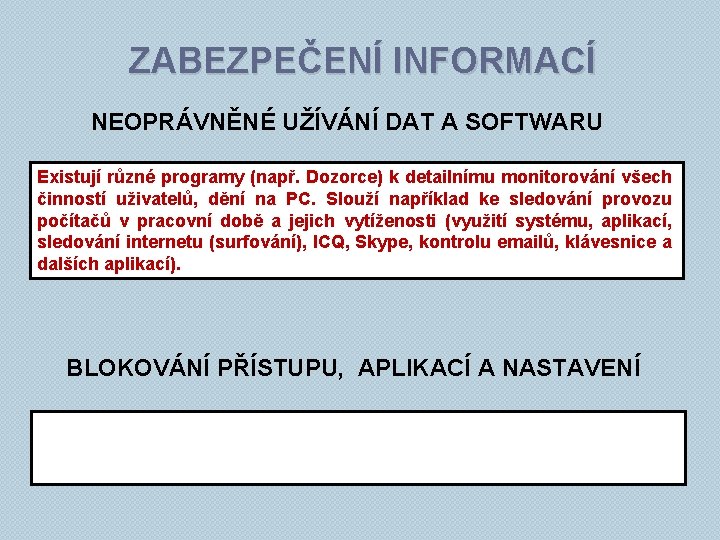 ZABEZPEČENÍ INFORMACÍ

NEOPRÁVNĚNÉ UŽÍVÁNÍ DAT A SOFTWARU

Existují různé programy (např. Dozorce) k detailnímu monitorování všech činností uživatelů, dění na PC. Slouží například ke sledování provozu počítačů v pracovní době a jejich vytíženosti (využití systému, aplikací, sledování internetu (surfování), ICQ, Skype, kontrolu emailů, klávesnice a dalších aplikací).

BLOKOVÁNÍ PŘÍSTUPU, APLIKACÍ A NASTAVENÍ